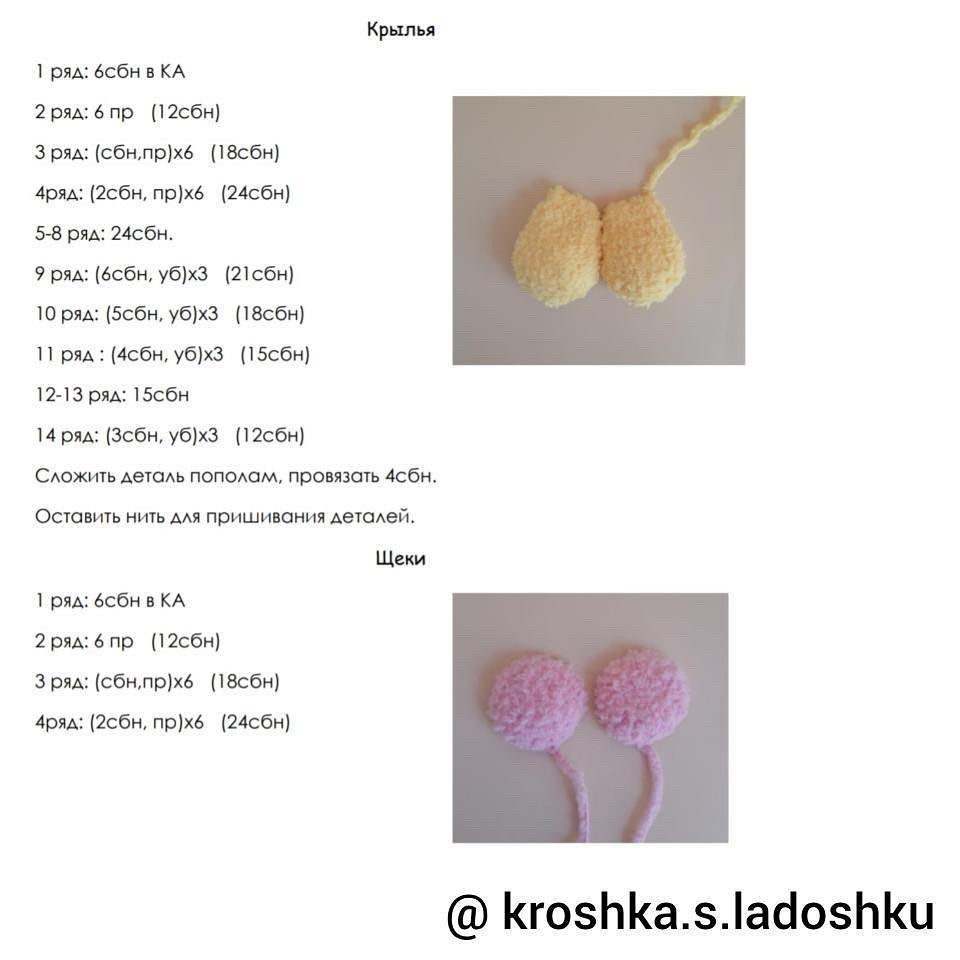 Крылья

1 ряд: 6сбн в КА

2 ряд: 6 пр (12сбн)

3 ряд: (сбн,пр)х6 (18сбн)

4ряд: (2сбн, пр)х6 (24сбн)

5-8 ряд: 24сбн.

9 ряд: (6сбн, уб)х3 (21сбн)

10 ряд: (5сбн, уб)х3 (18сбн)

11 ряд : (4сбн, уб)х3 (15сбн)

12-13 ряд: 15сбн

14 ряд: (3сбн, уб)х3 (12сбн)

Сложить деталь пополам, провязать 4сбн.

Оставить нить для пришивания деталей.

Щеки

1 ряд: 6сбн в КА

2 ряд: 6 пр (12сбн)

3 ряд: (сбн,пр)х6 (18сбн)

4ряд: (2сбн, пр)х6 (24сбн)

@ kroshka.s.ladoshku